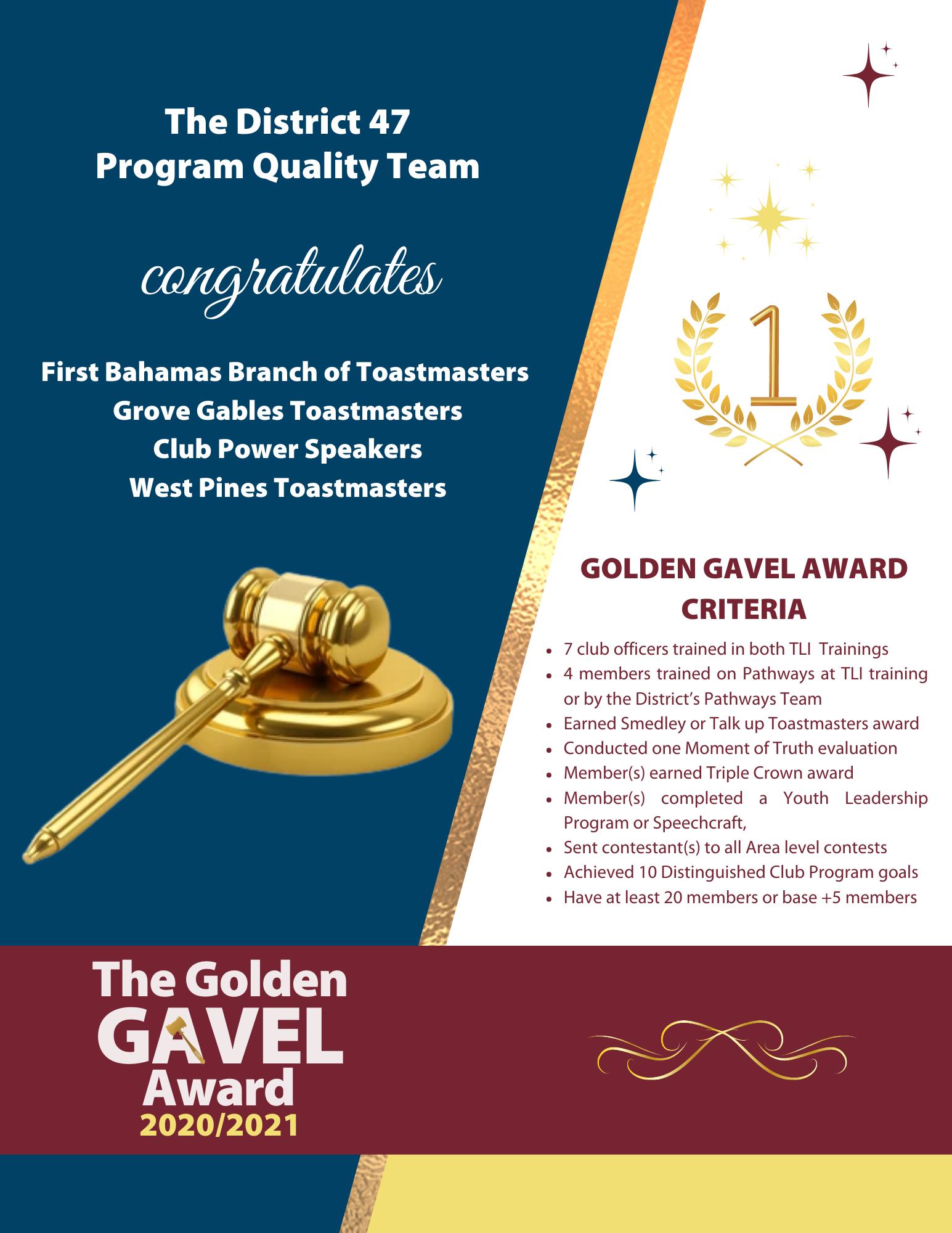 The District 47
Program Quality Team

congratulates

First Bahamas Branch of Toastmasters
Grove Gables Toastmasters
Club Power Speakers
West Pines Toastmasters

1

GOLDEN GAVEL AWARD CRITERIA

- 7 club officers trained in both TLI Trainings
- 4 members trained on Pathways at TLI training or by the District's Pathways Team
- Earned Smedley or Talk up Toastmasters award
- Conducted one Moment of Truth evaluation
- Member(s) earned Triple Crown award
- Member(s) completed a Youth Leadership Program or Speechcraft,
- Sent contestant(s) to all Area level contests
- Achieved 10 Distinguished Club Program goals
- Have at least 20 members or base +5 members

The Golden
GAVEL
Award
2020/2021